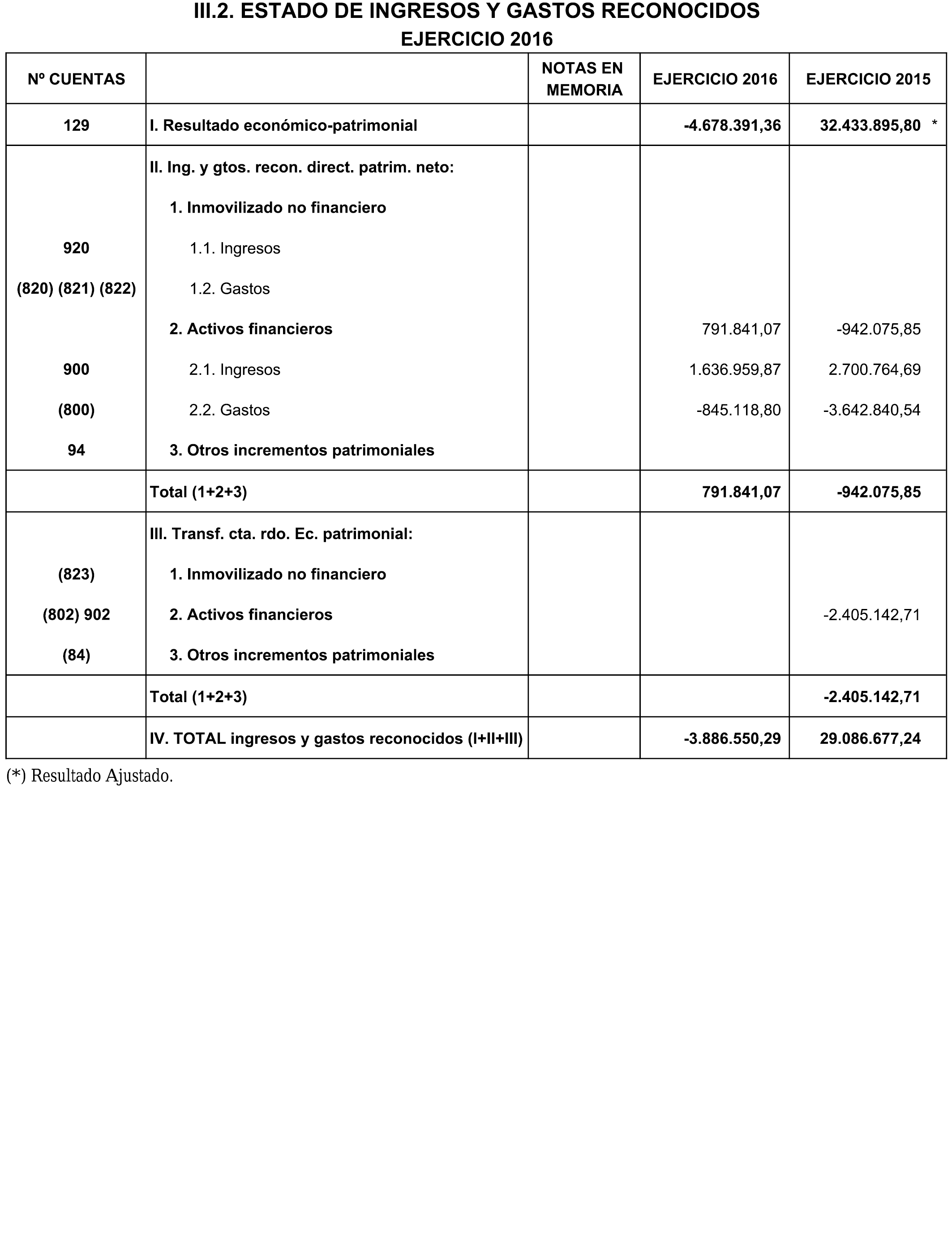 III.2. ESTADO DE INGRESOS Y GASTOS RECONOCIDOS
EJERCICIO 2016

| Nº CUENTAS | | NOTAS EN MEMORIA | EJERCICIO 2016 | EJERCICIO 2015 |
|---|---|---|---|---|
| 129 | I. Resultado económico-patrimonial | | -4.678.391,36 | 32.433.895,80 * |
| | II. Ing. y gtos. recon. direct. patrim. neto: | | | |
| | 1. Inmovilizado no financiero | | | |
| 920 | 1.1. Ingresos | | | |
| (820) (821) (822) | 1.2. Gastos | | | |
| | 2. Activos financieros | | 791.841,07 | -942.075,85 |
| 900 | 2.1. Ingresos | | 1.636.959,87 | 2.700.764,69 |
| (800) | 2.2. Gastos | | -845.118,80 | -3.642.840,54 |
| 94 | 3. Otros incrementos patrimoniales | | | |
| | Total (1+2+3) | | 791.841,07 | -942.075,85 |
| | III. Transf. cta. rdo. Ec. patrimonial: | | | |
| (823) | 1. Inmovilizado no financiero | | | |
| (802) 902 | 2. Activos financieros | | | -2.405.142,71 |
| (84) | 3. Otros incrementos patrimoniales | | | |
| | Total (1+2+3) | | | -2.405.142,71 |
| | IV. TOTAL ingresos y gastos reconocidos (I+II+III) | | -3.886.550,29 | 29.086.677,24 |

(*) Resultado Ajustado.